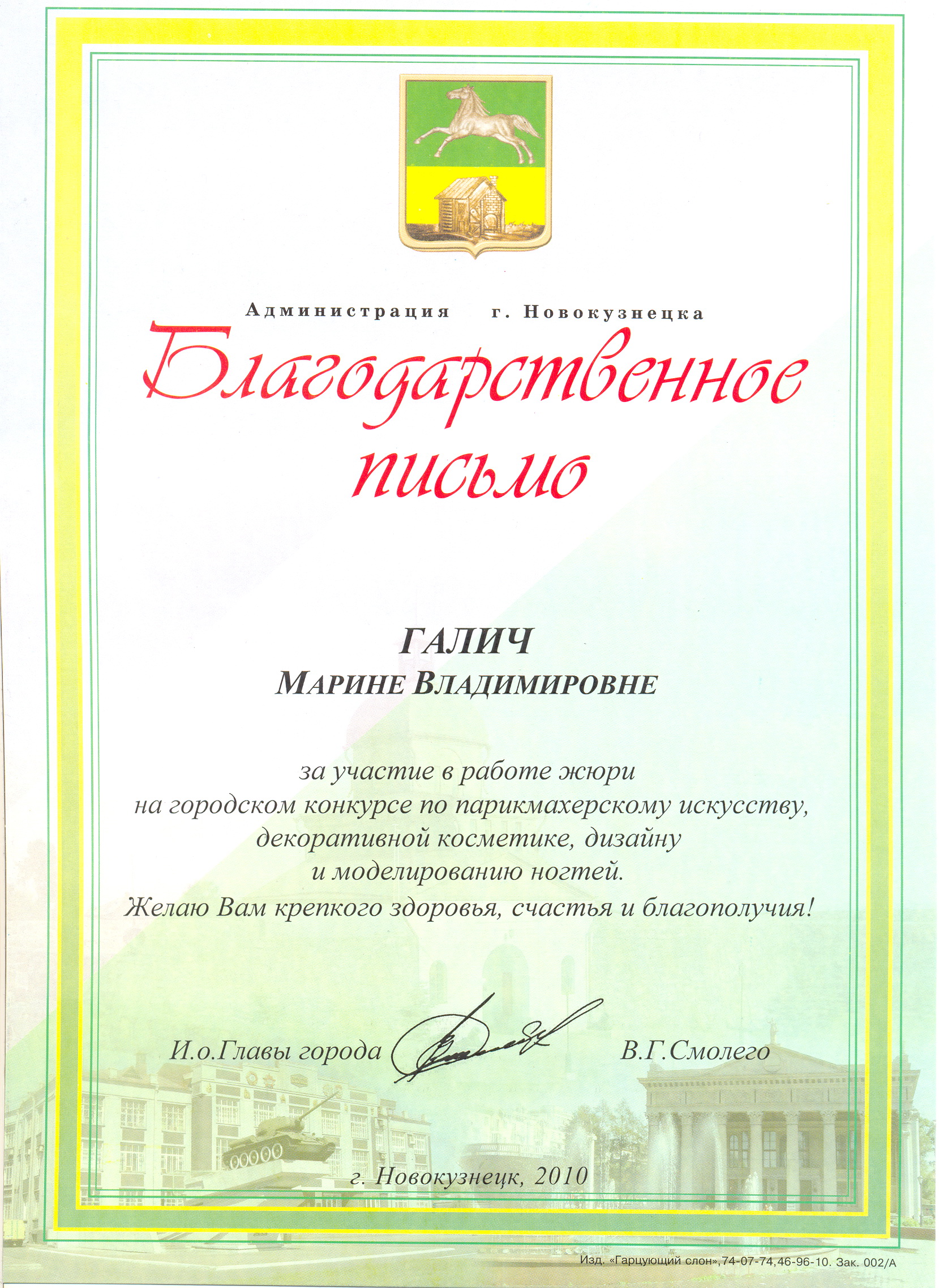 Администрация г. Новокузнецка

Благодарственное письмо

ГАЛИЧ
МАРИНЕ ВЛАДИМИРОВНЕ

за участие в работе жюри на городском конкурсе по парикмахерскому искусству, декоративной косметике, дизайну и моделированию ногтей.
Желаю Вам крепкого здоровья, счастья и благополучия!

И.о.Главы города В.Г.Смолего

г. Новокузнецк, 2010

Изд. «Гарцующий слон»,74-07-74,46-96-10. Зак. 002/А